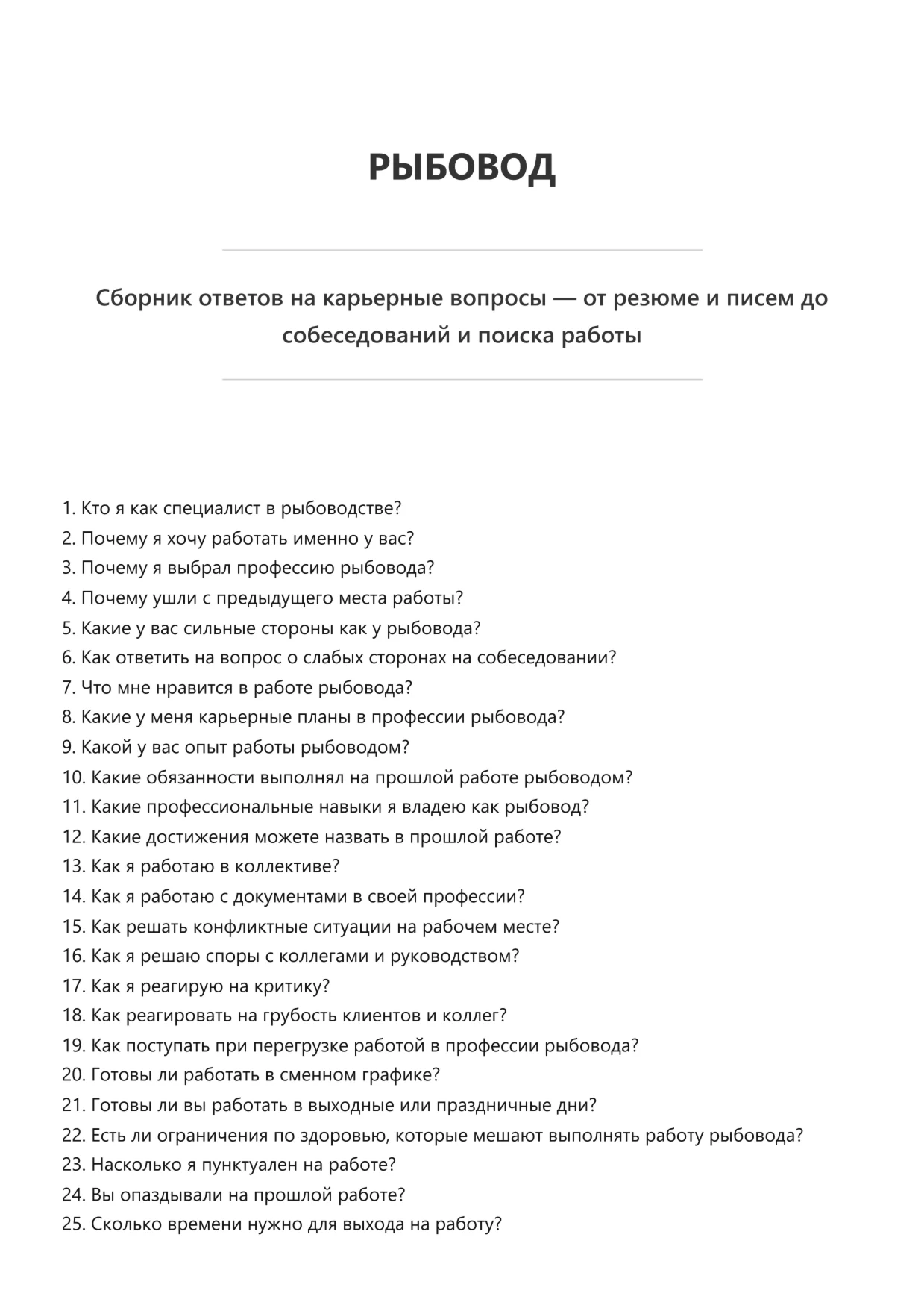 РЫБОВОД

Сборник ответов на карьерные вопросы — от резюме и писем до собеседований и поиска работы

1. Кто я как специалист в рыбоводстве?
2. Почему я хочу работать именно у вас?
3. Почему я выбрал профессию рыбовода?
4. Почему ушли с предыдущего места работы?
5. Какие у вас сильные стороны как у рыбовода?
6. Как ответить на вопрос о слабых сторонах на собеседовании?
7. Что мне нравится в работе рыбовода?
8. Какие у меня карьерные планы в профессии рыбовода?
9. Какой у вас опыт работы рыбоводом?
10. Какие обязанности выполнял на прошлой работе рыбоводом?
11. Какие профессиональные навыки я владею как рыбовод?
12. Какие достижения можете назвать в прошлой работе?
13. Как я работаю в коллективе?
14. Как я работаю с документами в своей профессии?
15. Как решать конфликтные ситуации на рабочем месте?
16. Как я решаю споры с коллегами и руководством?
17. Как я реагирую на критику?
18. Как реагировать на грубость клиентов и коллег?
19. Как поступать при перегрузке работой в профессии рыбовода?
20. Готовы ли работать в сменном графике?
21. Готовы ли вы работать в выходные или праздничные дни?
22. Есть ли ограничения по здоровью, которые мешают выполнять работу рыбовода?
23. Насколько я пунктуален на работе?
24. Вы опаздывали на прошлой работе?
25. Сколько времени нужно для выхода на работу?